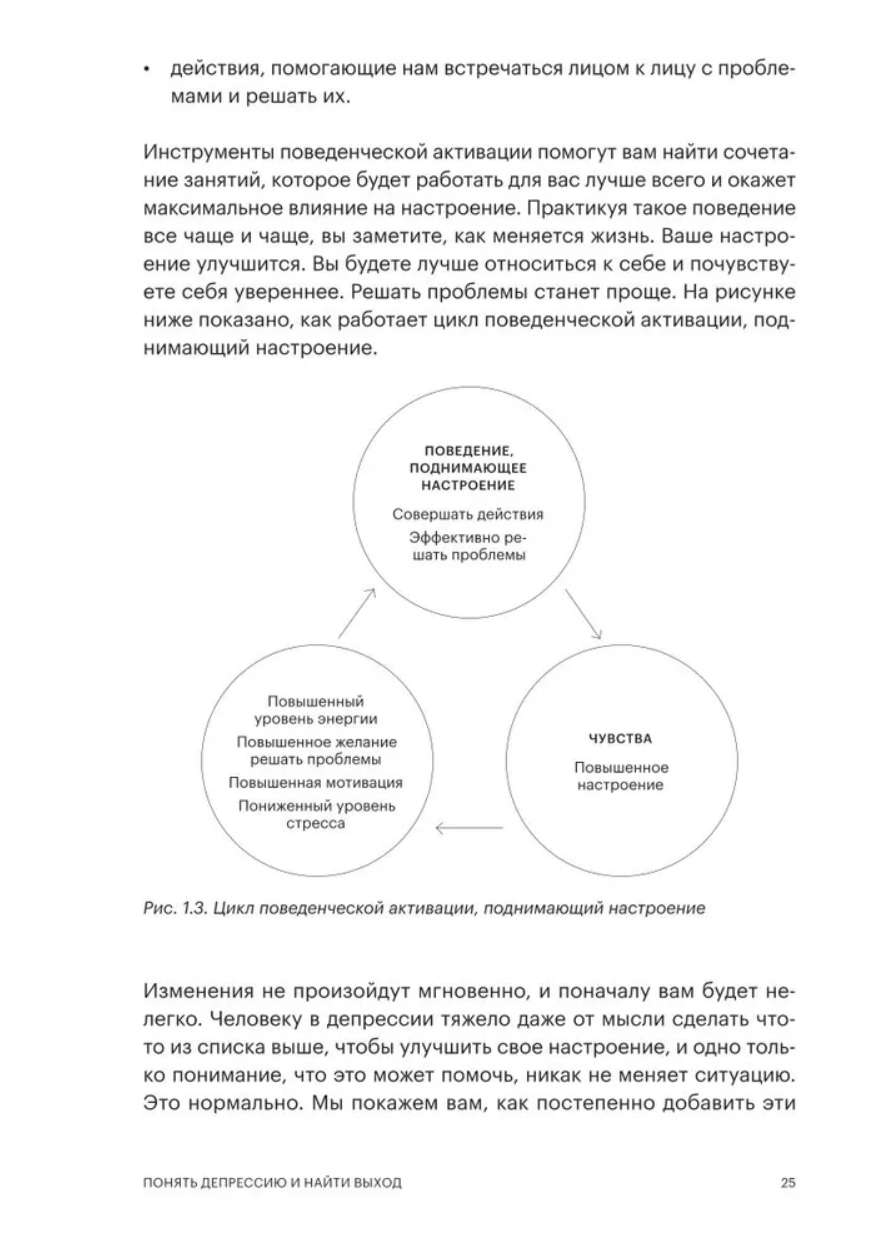 • действия, помогающие нам встречаться лицом к лицу с проблемами и решать их.

Инструменты поведенческой активации помогут вам найти сочетание занятий, которое будет работать для вас лучше всего и окажет максимальное влияние на настроение. Практикуя такое поведение все чаще и чаще, вы заметите, как меняется жизнь. Ваше настроение улучшится. Вы будете лучше относиться к себе и почувствуете себя увереннее. Решать проблемы станет проще. На рисунке ниже показано, как работает цикл поведенческой активации, поднимающий настроение.

ПОВЕДЕНИЕ, ПОДНИМАЮЩЕЕ НАСТРОЕНИЕ

Совершать действия

Эффективно решать проблемы

ЧУВСТВА

Повышенное настроение

Повышенный уровень энергии

Повышенное желание решать проблемы

Повышенная мотивация

Пониженный уровень стресса

Рис. 1.3. Цикл поведенческой активации, поднимающий настроение

Изменения не произойдут мгновенно, и поначалу вам будет нелегко. Человеку в депрессии тяжело даже от мысли сделать что-то из списка выше, чтобы улучшить свое настроение, и одно только понимание, что это может помочь, никак не меняет ситуацию. Это нормально. Мы покажем вам, как постепенно добавить эти

ПОНЯТЬ ДЕПРЕССИЮ И НАЙТИ ВЫХОД

25